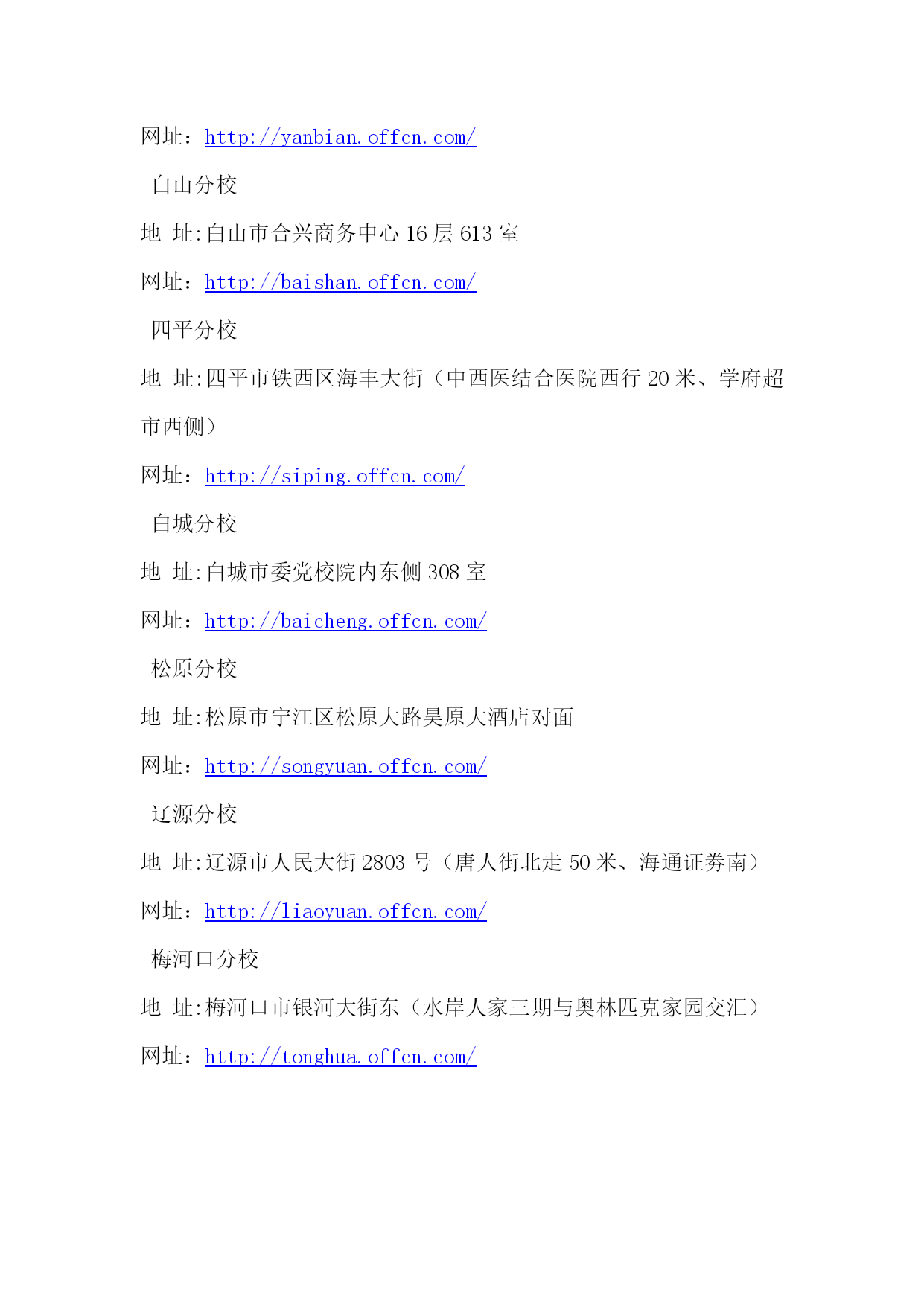 网址：http://yanbian.offcn.com/

白山分校

地 址:白山市合兴商务中心 16 层 613 室

网址：http://baishan.offcn.com/

四平分校

地 址:四平市铁西区海丰大街（中西医结合医院西行 20 米、学府超市西侧）

网址：http://siping.offcn.com/

白城分校

地 址:白城市委党校院内东侧 308 室

网址：http://baicheng.offcn.com/

松原分校

地 址:松原市宁江区松原大路昊原大酒店对面

网址：http://songyuan.offcn.com/

辽源分校

地 址:辽源市人民大街 2803 号（唐人街北走 50 米、海通证券南）

网址：http://liaoyuan.offcn.com/

梅河口分校

地 址:梅河口市银河大街东（水岸人家三期与奥林匹克家园交汇）

网址：http://tonghua.offcn.com/